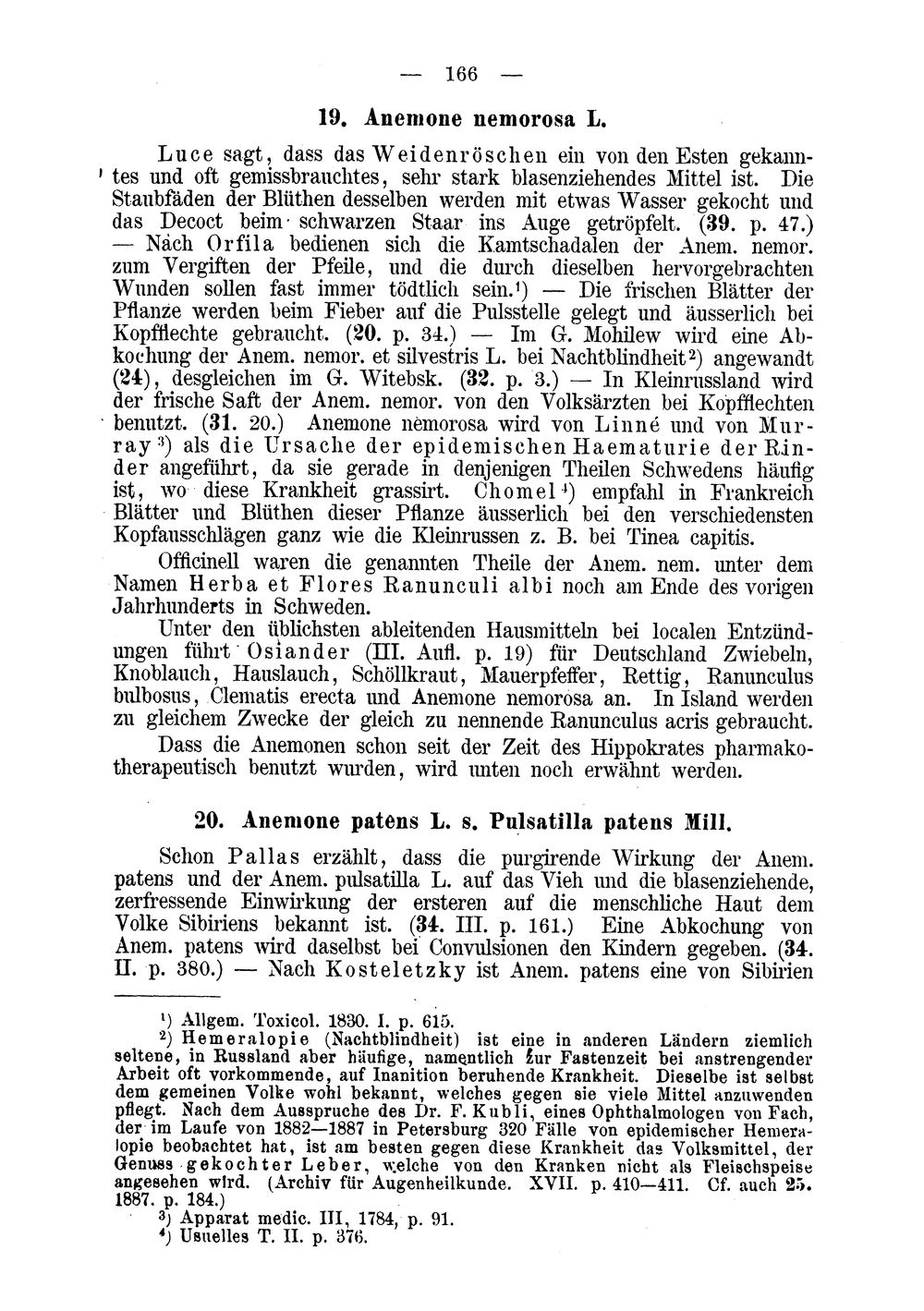 — 166 —

19. Anemone nemorosa L.

Luce sagt, dass das Weidenröschen ein von den Esten gekanntes und oft gemissbrauchtes, sehr stark blasenziehendes Mittel ist. Die Staubfäden der Blüthen desselben werden mit etwas Wasser gekocht und das Decoct beim schwarzen Staar ins Auge getröpfelt. (39. p. 47.) — Nach Orfila bedienen sich die Kamtschadalen der Anem. nemor. zum Vergiften der Pfeile, und die durch dieselben hervorgebrachten Wunden sollen fast immer tödtlich sein.$^{1}$) — Die frischen Blätter der Pflanze werden beim Fieber auf die Pulsstelle gelegt und äusserlich bei Kopfflechte gebraucht. (20. p. 34.) — Im G. Mohilew wird eine Abkochung der Anem. nemor. et silvestris L. bei Nachtblindheit$^{2}$) angewandt (24), desgleichen im G. Witebsk. (32. p. 3.) — In Kleinrussland wird der frische Saft der Anem. nemor. von den Volksärzten bei Kopfflechten benutzt. (31. 20.) Anemone nemorosa wird von Linné und von Murray$^{3}$) als die Ursache der epidemischen Haematurie der Rinder angeführt, da sie gerade in denjenigen Theilen Schwedens häufig ist, wo diese Krankheit grassirt. Chomel$^{4}$) empfahl in Frankreich Blätter und Blüthen dieser Pflanze äusserlich bei den verschiedensten Kopfausschlägen ganz wie die Kleinrussen z. B. bei Tinea capitis.

Officinell waren die genannten Theile der Anem. nem. unter dem Namen Herba et Flores Ranunculi albi noch am Ende des vorigen Jahrhunderts in Schweden.

Unter den üblichsten ableitenden Hausmitteln bei localen Entzündungen führt Osiander (III. Aufl. p. 19) für Deutschland Zwiebeln, Knoblauch, Hauslauch, Schöllkraut, Mauerpfeffer, Rettig, Ranunculus bulbosus, Clematis erecta und Anemone nemorosa an. In Island werden zu gleichem Zwecke der gleich zu nennende Ranunculus acris gebraucht.

Dass die Anemonen schon seit der Zeit des Hippokrates pharmakotherapeutisch benutzt wurden, wird unten noch erwähnt werden.

20. Anemone patens L. s. Pulsatilla patens Mill.

Schon Pallas erzählt, dass die purgirende Wirkung der Anem. patens und der Anem. pulsatilla L. auf das Vieh und die blasenziehende, zerfressende Einwirkung der ersteren auf die menschliche Haut dem Volke Sibiriens bekannt ist. (34. III. p. 161.) Eine Abkochung von Anem. patens wird daselbst bei Convulsionen den Kindern gegeben. (34. II. p. 380.) — Nach Kosteletzky ist Anem. patens eine von Sibirien

$^{1}$) Allgem. Toxicol. 1830. I. p. 615.

$^{2}$) Hemeralopie (Nachtblindheit) ist eine in anderen Ländern ziemlich seltene, in Russland aber häufige, namentlich zur Fastenzeit bei anstrengender Arbeit oft vorkommende, auf Inanition beruhende Krankheit. Dieselbe ist selbst dem gemeinen Volke wohl bekannt, welches gegen sie viele Mittel anzuwenden pflegt. Nach dem Ausspruche des Dr. F. Kubli, eines Ophthalmologen von Fach, der im Laufe von 1882—1887 in Petersburg 320 Fälle von epidemischer Hemeralopie beobachtet hat, ist am besten gegen diese Krankheit das Volksmittel, der Genuss gekochter Leber, welche von den Kranken nicht als Fleischspeise angesehen wird. (Archiv für Augenheilkunde. XVII. p. 410—411. Cf. auch 25. 1887. p. 184.)

$^{3}$) Apparat medic. III, 1784, p. 91.

$^{4}$) Usuelles T. II. p. 376.